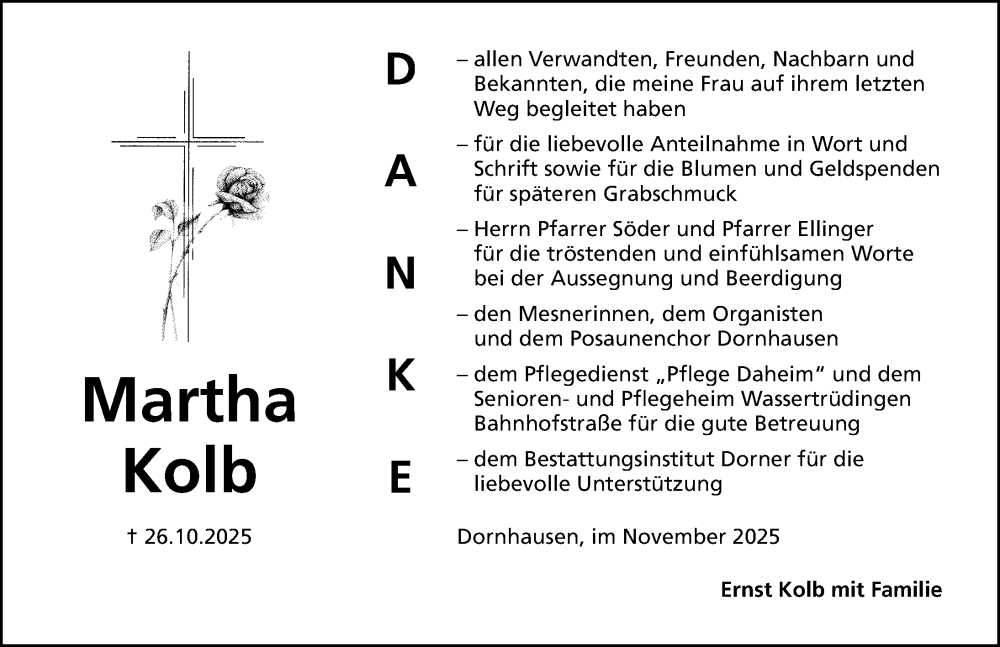 Martha Kolb

† 26.10.2025

D
A
N
K
E

– allen Verwandten, Freunden, Nachbarn und Bekannten, die meine Frau auf ihrem letzten Weg begleitet haben

– für die liebevolle Anteilnahme in Wort und Schrift sowie für die Blumen und Geldspenden für späteren Grabschmuck

– Herrn Pfarrer Söder und Pfarrer Ellinger für die tröstenden und einfühlsamen Worte bei der Aussegnung und Beerdigung

– den Mesnerinnen, dem Organisten und dem Posaunenchor Dornhausen

– dem Pflegedienst „Pflege Daheim“ und dem Senioren- und Pflegeheim Wassertrüdingen Bahnhofstraße für die gute Betreuung

– dem Bestattungsinstitut Dorner für die liebevolle Unterstützung

Dornhausen, im November 2025

Ernst Kolb mit Familie